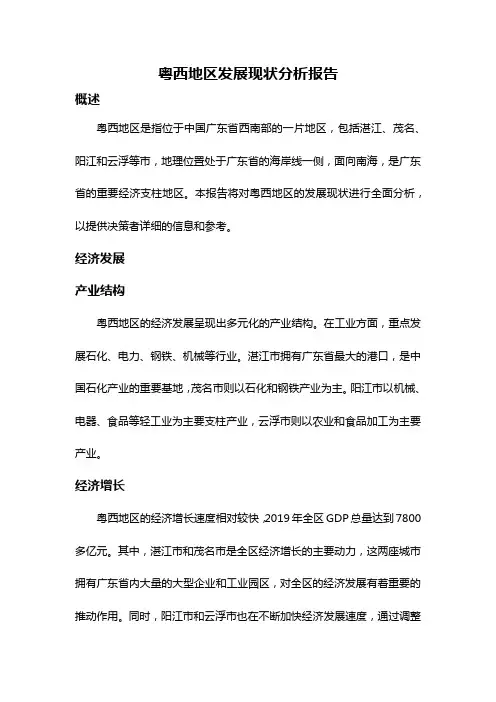 粤西地区发展现状分析报告

概述

粤西地区是指位于中国广东省西南部的一片地区，包括湛江、茂名、阳江和云浮等市，地理位置处于广东省的海岸线一侧，面向南海，是广东省的重要经济支柱地区。本报告将对粤西地区的发展现状进行全面分析，以提供决策者详细的信息和参考。

经济发展

产业结构

粤西地区的经济发展呈现出多元化的产业结构。在工业方面，重点发展石化、电力、钢铁、机械等行业。湛江市拥有广东省最大的港口，是中国石化产业的重要基地，茂名市则以石化和钢铁产业为主。阳江市以机械、电器、食品等轻工业为主要支柱产业，云浮市则以农业和食品加工为主要产业。

经济增长

粤西地区的经济增长速度相对较快，2019年全区GDP总量达到7800多亿元。其中，湛江市和茂名市是全区经济增长的主要动力，这两座城市拥有广东省内大量的大型企业和工业园区，对全区的经济发展有着重要的推动作用。同时，阳江市和云浮市也在不断加快经济发展速度，通过调整